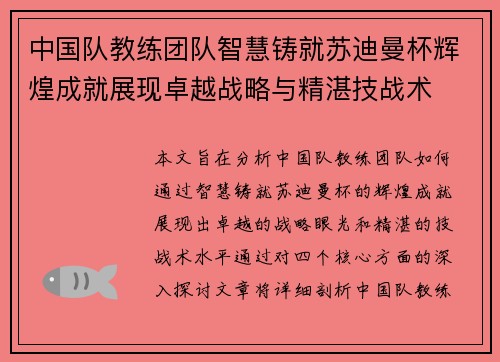 中国队教练团队智慧铸就苏迪曼杯辉煌成就展现卓越战略与精湛技战术

本文旨在分析中国队教练团队如何通过智慧铸就苏迪曼杯的辉煌成就展现出卓越的战略眼光和精湛的技战术水平通过对四个核心方面的深入探讨文章将详细剖析中国队教练